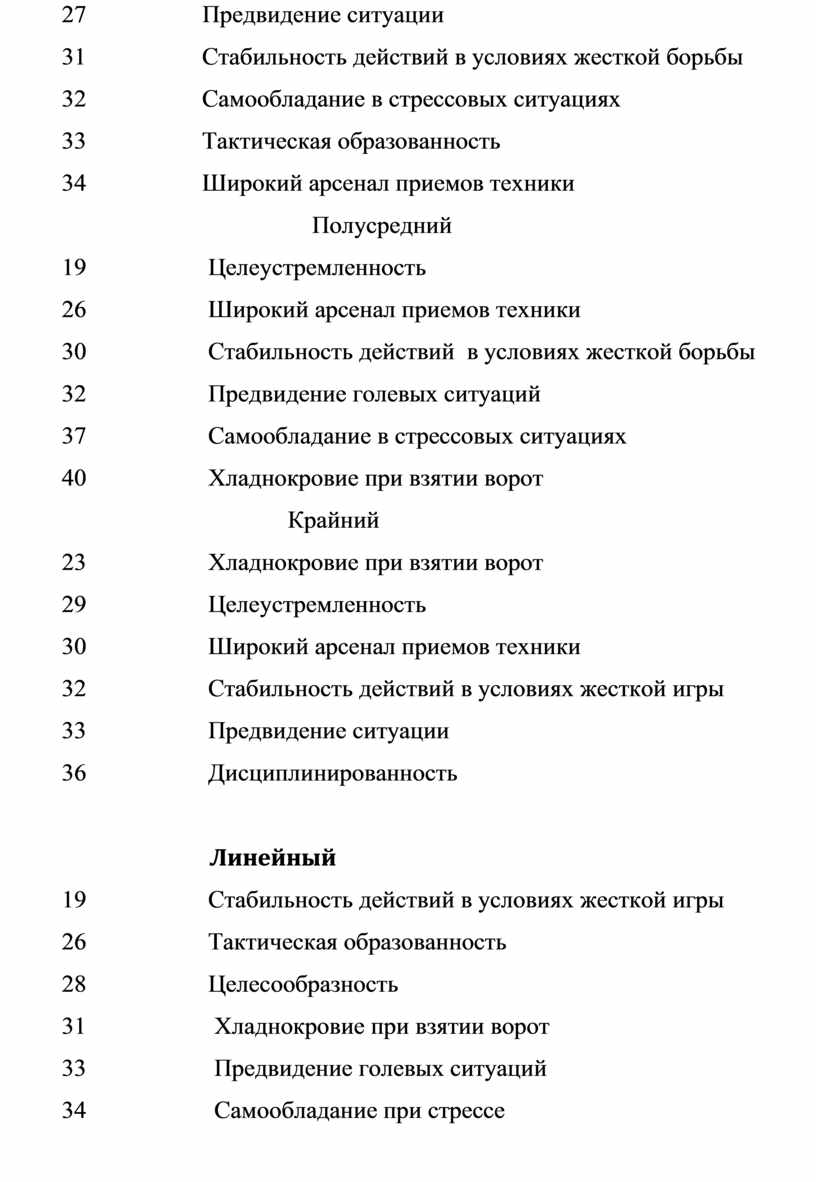 27 Предвидение ситуации

31 Стабильность действий в условиях жесткой борьбы

32 Самообладание в стрессовых ситуациях

33 Тактическая образованность

34 Широкий арсенал приемов техники

Полусредний

19 Целеустремленность

26 Широкий арсенал приемов техники

30 Стабильность действий в условиях жесткой борьбы

32 Предвидение голевых ситуаций

37 Самообладание в стрессовых ситуациях

40 Хладнокровие при взятии ворот

Крайний

23 Хладнокровие при взятии ворот

29 Целеустремленность

30 Широкий арсенал приемов техники

32 Стабильность действий в условиях жесткой игры

33 Предвидение ситуации

36 Дисциплинированность

Линейный

19 Стабильность действий в условиях жесткой игры

26 Тактическая образованность

28 Целесообразность

31 Хладнокровие при взятии ворот

33 Предвидение голевых ситуаций

34 Самообладание при стрессе